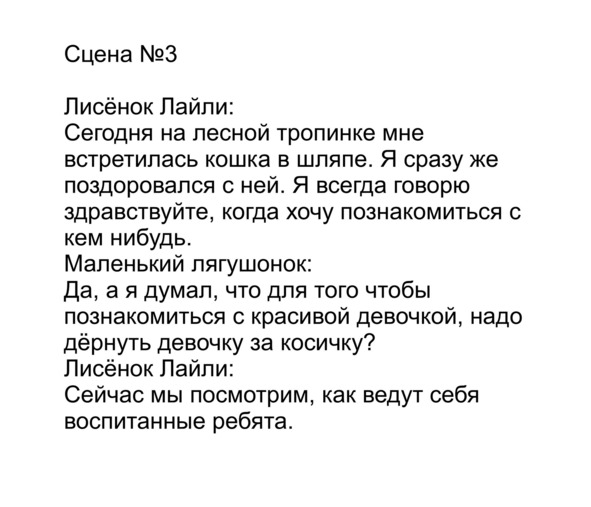 Сцена №3

Лисёнок Лайли:
Сегодня на лесной тропинке мне встретилась кошка в шляпе. Я сразу же поздоровался с ней. Я всегда говорю здравствуйте, когда хочу познакомиться с кем нибудь.
Маленький лягушонок:
Да, а я думал, что для того чтобы познакомиться с красивой девочкой, надо дёрнуть девочку за косичку?
Лисёнок Лайли:
Сейчас мы посмотрим, как ведут себя воспитанные ребята.